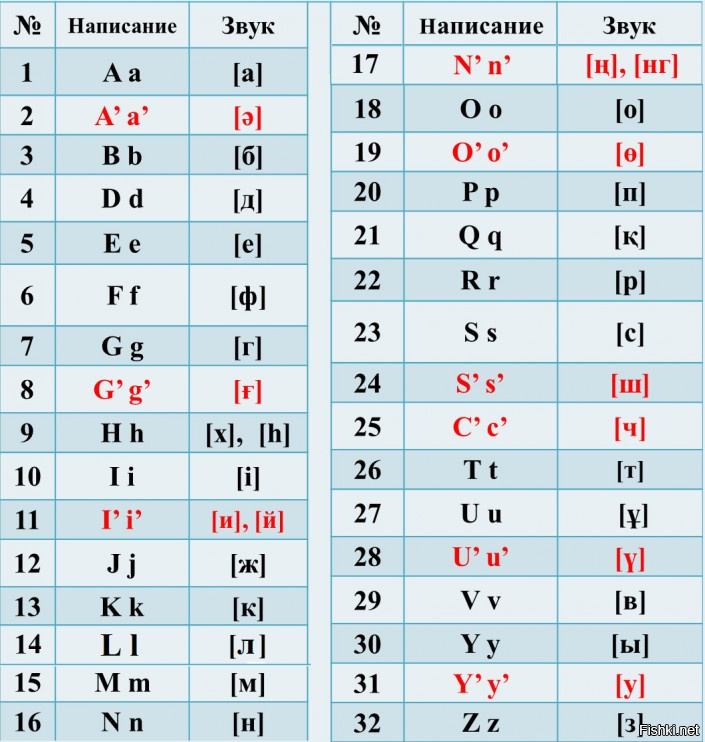 | № | Написание | Звук |
|---|---|---|
| 1 | A a | [а] |
| 2 | A’ a’ | [ә] |
| 3 | B b | [б] |
| 4 | D d | [д] |
| 5 | E e | [е] |
| 6 | F f | [ф] |
| 7 | G g | [г] |
| 8 | G’ g’ | [ғ] |
| 9 | H h | [х], [h] |
| 10 | I i | [і] |
| 11 | I’ i’ | [и], [й] |
| 12 | J j | [ж] |
| 13 | K k | [к] |
| 14 | L l | [л] |
| 15 | M m | [м] |
| 16 | N n | [н] |

| № | Написание | Звук |
|---|---|---|
| 17 | N’ n’ | [ң], [нг] |
| 18 | O o | [о] |
| 19 | O’ o’ | [ө] |
| 20 | P p | [п] |
| 21 | Q q | [қ] |
| 22 | R r | [р] |
| 23 | S s | [с] |
| 24 | S’ s’ | [ш] |
| 25 | C’ c’ | [ч] |
| 26 | T t | [т] |
| 27 | U u | [ұ] |
| 28 | U’ u’ | [ү] |
| 29 | V v | [в] |
| 30 | Y y | [ы] |
| 31 | Y’ y’ | [у] |
| 32 | Z z | [з] |

Fishki.net